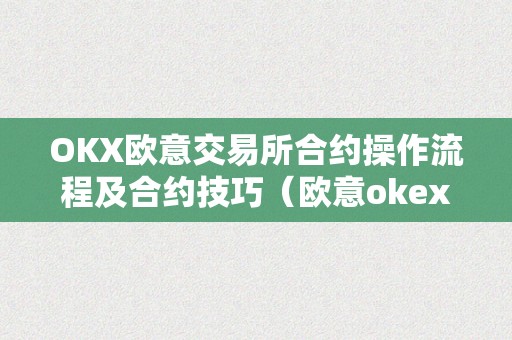 OKX欧意交易所合约操作流程及合约技巧（欧意okex